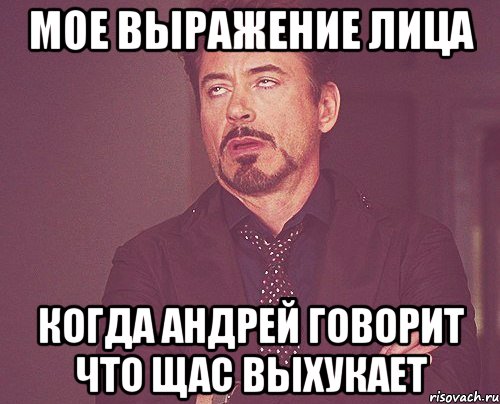 МОЕ ВЫРАЖЕНИЕ ЛИЦА

КОГДА АНДРЕЙ ГОВОРИТ ЧТО ЩАС ВЫХУКАЕТ

risovach.ru